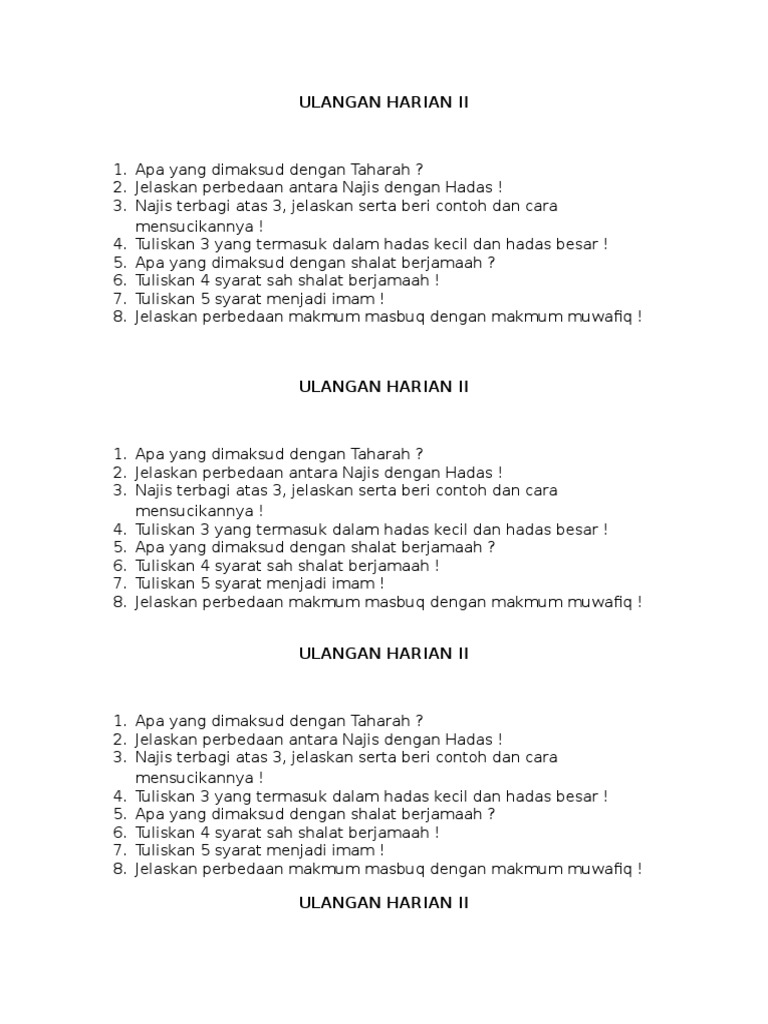 ULANGAN HARIAN II

1. Apa yang dimaksud dengan Taharah ?
2. Jelaskan perbedaan antara Najis dengan Hadas !
3. Najis terbagi atas 3, jelaskan serta beri contoh dan cara mensucikannya !
4. Tuliskan 3 yang termasuk dalam hadas kecil dan hadas besar !
5. Apa yang dimaksud dengan shalat berjamaah ?
6. Tuliskan 4 syarat sah shalat berjamaah !
7. Tuliskan 5 syarat menjadi imam !
8. Jelaskan perbedaan makmum masbuq dengan makmum muwafiq !

ULANGAN HARIAN II

1. Apa yang dimaksud dengan Taharah ?
2. Jelaskan perbedaan antara Najis dengan Hadas !
3. Najis terbagi atas 3, jelaskan serta beri contoh dan cara mensucikannya !
4. Tuliskan 3 yang termasuk dalam hadas kecil dan hadas besar !
5. Apa yang dimaksud dengan shalat berjamaah ?
6. Tuliskan 4 syarat sah shalat berjamaah !
7. Tuliskan 5 syarat menjadi imam !
8. Jelaskan perbedaan makmum masbuq dengan makmum muwafiq !

ULANGAN HARIAN II

1. Apa yang dimaksud dengan Taharah ?
2. Jelaskan perbedaan antara Najis dengan Hadas !
3. Najis terbagi atas 3, jelaskan serta beri contoh dan cara mensucikannya !
4. Tuliskan 3 yang termasuk dalam hadas kecil dan hadas besar !
5. Apa yang dimaksud dengan shalat berjamaah ?
6. Tuliskan 4 syarat sah shalat berjamaah !
7. Tuliskan 5 syarat menjadi imam !
8. Jelaskan perbedaan makmum masbuq dengan makmum muwafiq !

ULANGAN HARIAN II